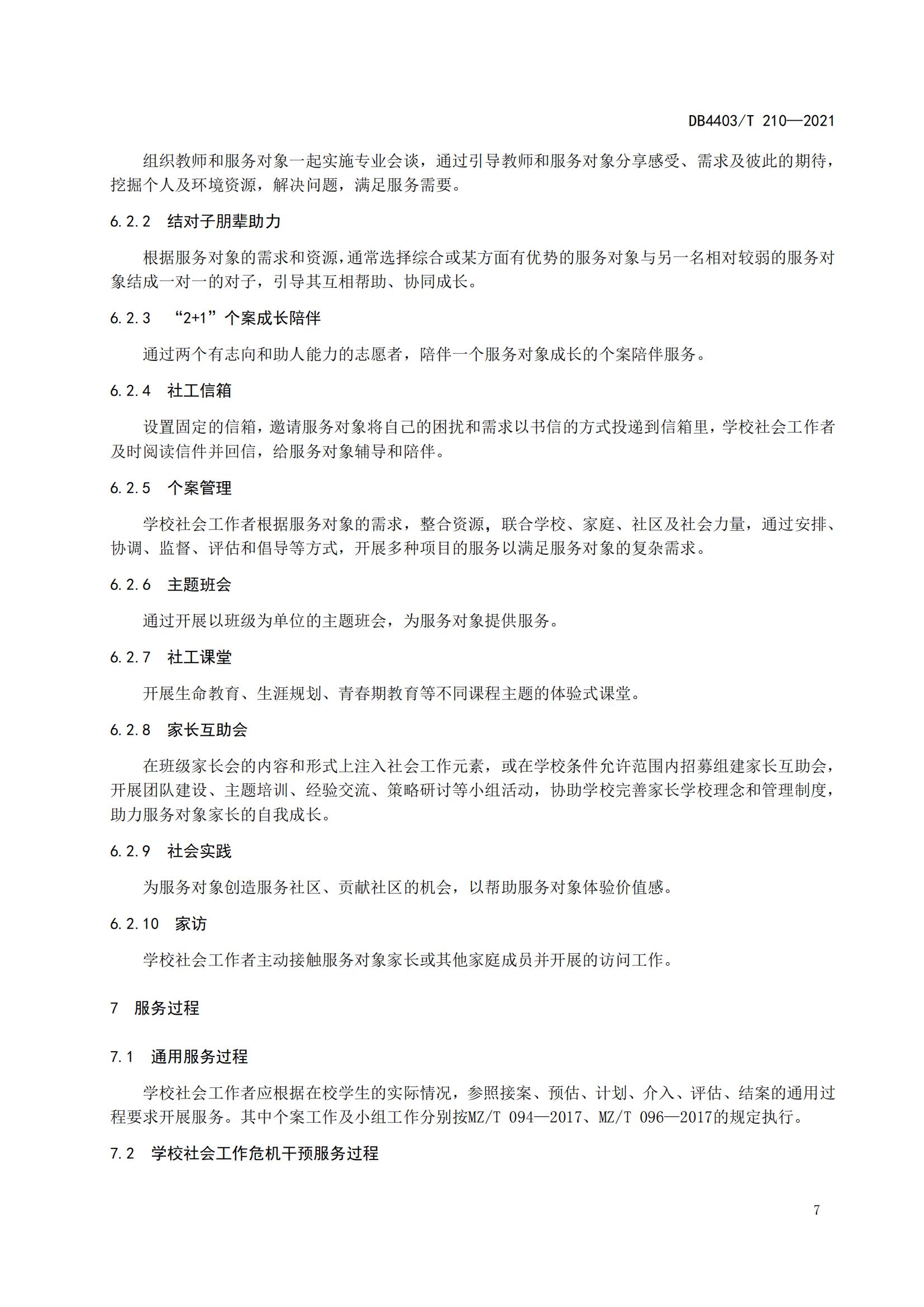 DB4403/T 210—2021

组织教师和服务对象一起实施专业会谈，通过引导教师和服务对象分享感受、需求及彼此的期待，挖掘个人及环境资源，解决问题，满足服务需要。

6.2.2 结对子朋辈助力

根据服务对象的需求和资源，通常选择综合或某方面有优势的服务对象与另一名相对较弱的服务对象结成一对一的对子，引导其互相帮助、协同成长。

6.2.3 “2+1”个案成长陪伴

通过两个有志向和助人能力的志愿者，陪伴一个服务对象成长的个案陪伴服务。

6.2.4 社工信箱

设置固定的信箱，邀请服务对象将自己的困扰和需求以书信的方式投递到信箱里，学校社会工作者及时阅读信件并回信，给服务对象辅导和陪伴。

6.2.5 个案管理

学校社会工作者根据服务对象的需求，整合资源，联合学校、家庭、社区及社会力量，通过安排、协调、监督、评估和倡导等方式，开展多种项目的服务以满足服务对象的复杂需求。

6.2.6 主题班会

通过开展以班级为单位的主题班会，为服务对象提供服务。

6.2.7 社工课堂

开展生命教育、生涯规划、青春期教育等不同课程主题的体验式课堂。

6.2.8 家长互助会

在班级家长会的内容和形式上注入社会工作元素，或在学校条件允许范围内招募组建家长互助会，开展团队建设、主题培训、经验交流、策略研讨等小组活动，协助学校完善家长学校理念和管理制度，助力服务对象家长的自我成长。

6.2.9 社会实践

为服务对象创造服务社区、贡献社区的机会，以帮助服务对象体验价值感。

6.2.10 家访

学校社会工作者主动接触服务对象家长或其他家庭成员并开展的访问工作。

7 服务过程

7.1 通用服务过程

学校社会工作者应根据在校学生的实际情况，参照接案、预估、计划、介入、评估、结案的通用过程要求开展服务。其中个案工作及小组工作分别按MZ/T 094—2017、MZ/T 096—2017的规定执行。

7.2 学校社会工作危机干预服务过程

7